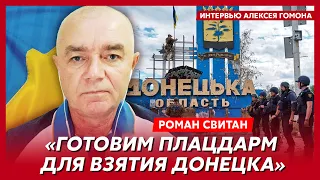 ИНТЕРВЬЮ АЛЕКСЕЯ ГОМОНА

ДОНЕЦЬКА
ОБЛАСТЬ

РОМАН СВИТАН

«ГОТОВИМ ПЛАЦДАРМ ДЛЯ ВЗЯТИЯ ДОНЕЦКА»